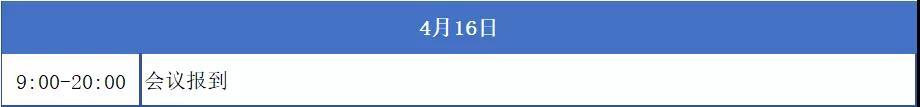 | 4月16日 | |
|---|---|
| 9:00-20:00 | 会议报到 |